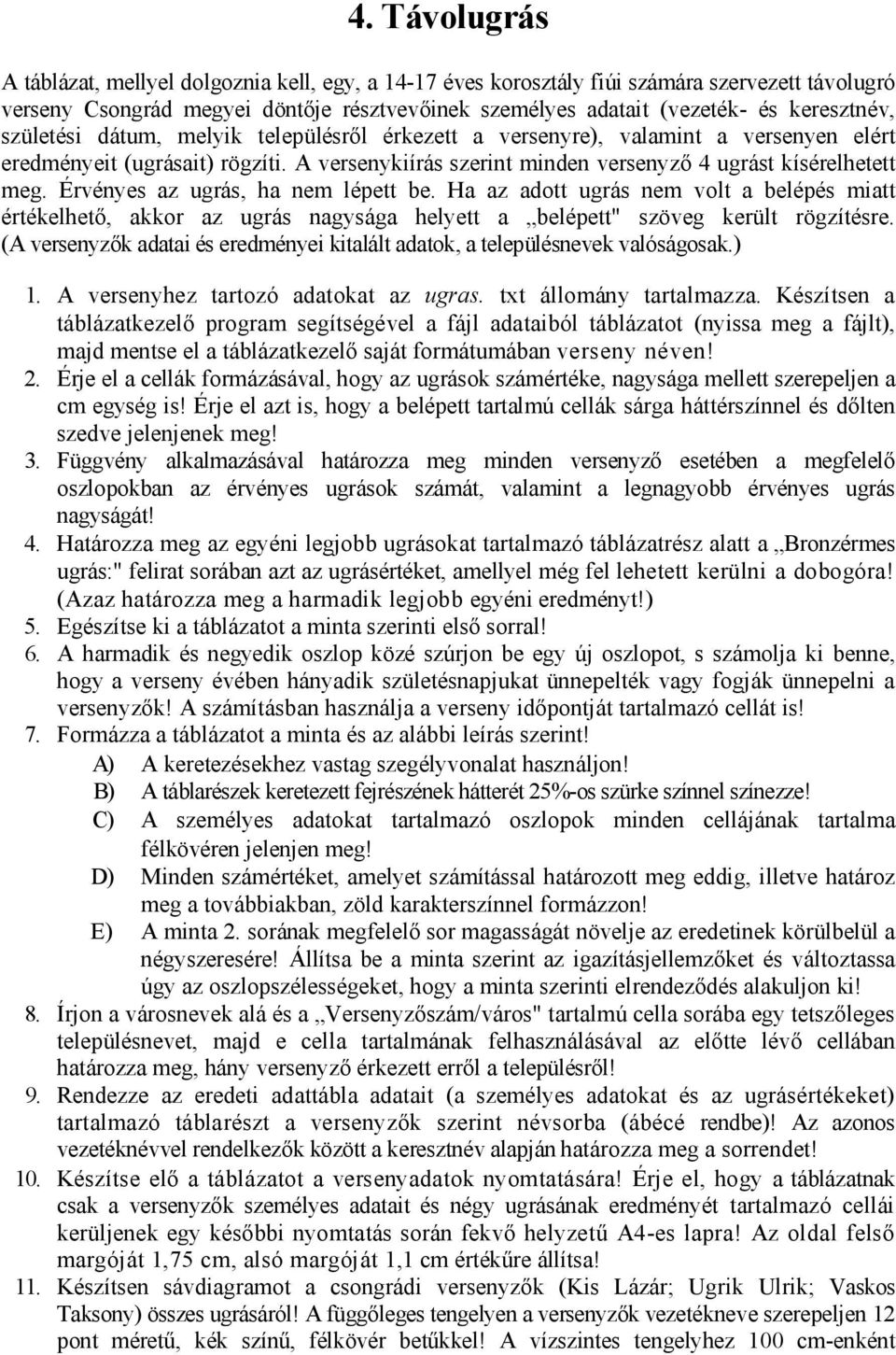 4. Távolugrás

A táblázat, mellyel dolgoznia kell, egy, a 14-17 éves korosztály fiúi számára szervezett távolugró verseny Csongrád megyei döntője résztvevőinek személyes adatait (vezeték- és keresztnév, születési dátum, melyik településről érkezett a versenyre), valamint a versenyen elért eredményeit (ugrásait) rögzíti. A versenykiírás szerint minden versenyző 4 ugrást kísérelhetett meg. Érvényes az ugrás, ha nem lépett be. Ha az adott ugrás nem volt a belépés miatt értékelhető, akkor az ugrás nagysága helyett a „belépett" szöveg került rögzítésre. (A versenyzők adatai és eredményei kitalált adatok, a településnevek valóságosak.)

1. A versenyhez tartozó adatokat az ugras. txt állomány tartalmazza. Készítsen a táblázatkezelő program segítségével a fájl adataiból táblázatot (nyissa meg a fájlt), majd mentse el a táblázatkezelő saját formátumában verseny néven!
2. Érje el a cellák formázásával, hogy az ugrások számértéke, nagysága mellett szerepeljen a cm egység is! Érje el azt is, hogy a belépett tartalmú cellák sárga háttérszínnel és dőlten szedve jelenjenek meg!
3. Függvény alkalmazásával határozza meg minden versenyző esetében a megfelelő oszlopokban az érvényes ugrások számát, valamint a legnagyobb érvényes ugrás nagyságát!
4. Határozza meg az egyéni legjobb ugrásokat tartalmazó táblázatrész alatt a „Bronzérmes ugrás:" felirat sorában azt az ugrásértéket, amellyel még fel lehetett kerülni a dobogóra! (Azaz határozza meg a harmadik legjobb egyéni eredményt!)
5. Egészítse ki a táblázatot a minta szerinti első sorral!
6. A harmadik és negyedik oszlop közé szúrjon be egy új oszlopot, s számolja ki benne, hogy a verseny évében hányadik születésnapjukat ünnepelték vagy fogják ünnepelni a versenyzők! A számításban használja a verseny időpontját tartalmazó cellát is!
7. Formázza a táblázatot a minta és az alábbi leírás szerint!
A) A keretezésekhez vastag szegélyvonalat használjon!
B) A táblarészek keretezett fejrészének hátterét 25%-os szürke színnel színezze!
C) A személyes adatokat tartalmazó oszlopok minden cellájának tartalma félkövéren jelenjen meg!
D) Minden számértéket, amelyet számítással határozott meg eddig, illetve határoz meg a továbbiakban, zöld karakterszínnel formázzon!
E) A minta 2. sorának megfelelő sor magasságát növelje az eredetinek körülbelül a négyszeresére! Állítsa be a minta szerint az igazításjellemzőket és változtassa úgy az oszlopszélességeket, hogy a minta szerinti elrendeződés alakuljon ki!
8. Írjon a városnevek alá és a „Versenyzőszám/város" tartalmú cella sorába egy tetszőleges településnevet, majd e cella tartalmának felhasználásával az előtte lévő cellában határozza meg, hány versenyző érkezett erről a településről!
9. Rendezze az eredeti adattábla adatait (a személyes adatokat és az ugrásértékeket) tartalmazó táblarészt a versenyzők szerint névsorba (ábécé rendbe)! Az azonos vezetéknévvel rendelkezők között a keresztnév alapján határozza meg a sorrendet!
10. Készítse elő a táblázatot a versenyadatok nyomtatására! Érje el, hogy a táblázatnak csak a versenyzők személyes adatait és négy ugrásának eredményét tartalmazó cellái kerüljenek egy későbbi nyomtatás során fekvő helyzetű A4-es lapra! Az oldal felső margóját 1,75 cm, alsó margóját 1,1 cm értékűre állítsa!
11. Készítsen sávdiagramot a csongrádi versenyzők (Kis Lázár; Ugrik Ulrik; Vaskos Taksony) összes ugrásáról! A függőleges tengelyen a versenyzők vezetékneve szerepeljen 12 pont méretű, kék színű, félkövér betűkkel! A vízszintes tengelyhez 100 cm-enként